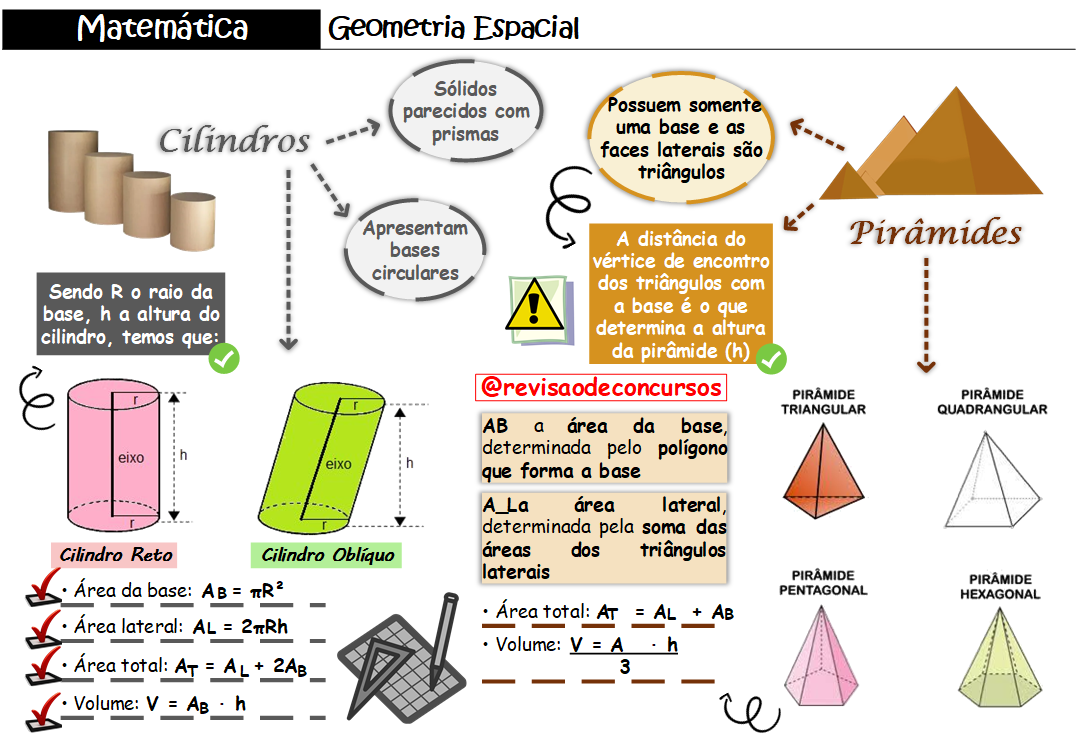 Matemática

Geometria Espacial

Cilindros

Sólidos parecidos com prismas

Apresentam bases circulares

Sendo R o raio da base, h a altura do cilindro, temos que:

r

eixo

h

r

r

eixo

h

r

Cilindro Reto

Cilindro Oblíquo

• Área da base: $A_B = \pi R^2$

• Área lateral: $A_L = 2\pi Rh$

• Área total: $A_T = A_L + 2A_B$

• Volume: $V = A_B \cdot h$

Possuem somente uma base e as faces laterais são triângulos

Pirâmides

A distância do vértice de encontro dos triângulos com a base é o que determina a altura da pirâmide (h)

@revisaodeconcursos

AB a área da base, determinada pelo polígono que forma a base

A_La área lateral, determinada pela soma das áreas dos triângulos laterais

• Área total: $A_T = A_L + A_B$

• Volume: $V = \frac{A \cdot h}{3}$

PIRÂMIDE TRIANGULAR

PIRÂMIDE QUADRANGULAR

PIRÂMIDE PENTAGONAL

PIRÂMIDE HEXAGONAL